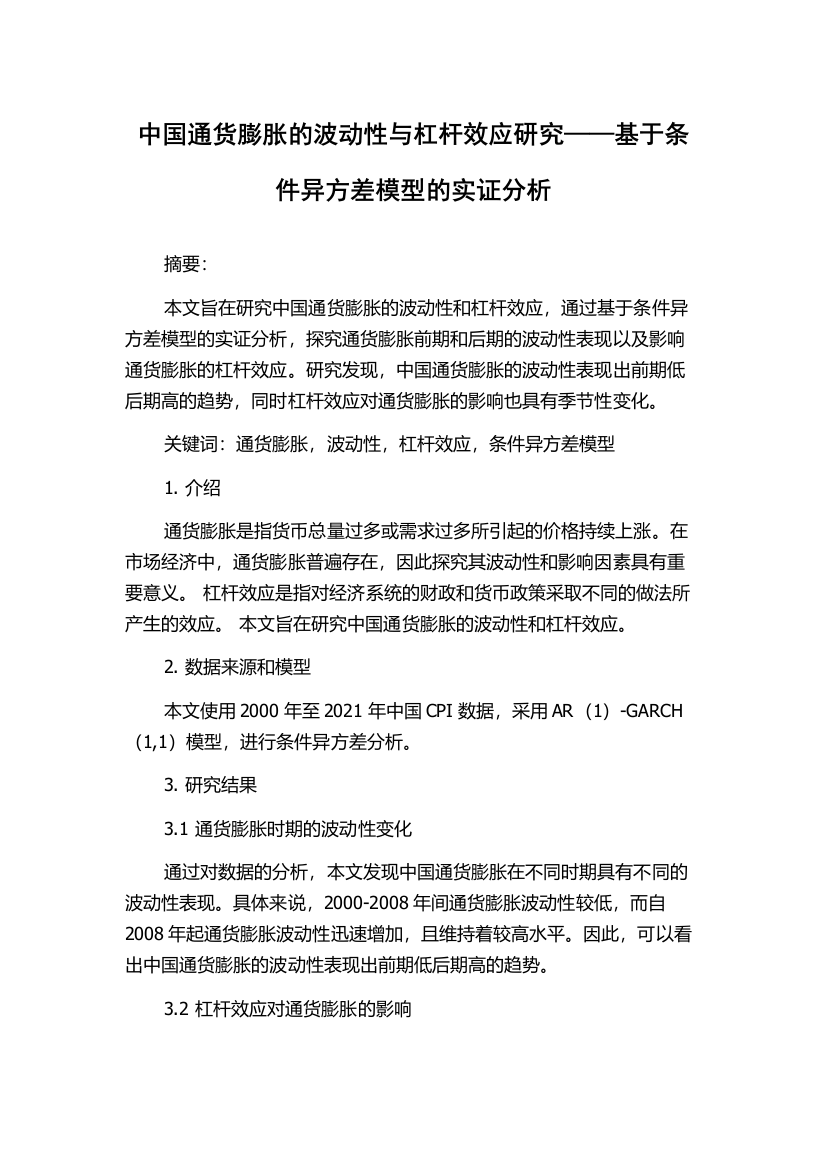 中国通货膨胀的波动性与杠杆效应研究——基于条件异方差模型的实证分析

摘要:

本文旨在研究中国通货膨胀的波动性和杠杆效应，通过基于条件异方差模型的实证分析，探究通货膨胀前期和后期的波动性表现以及影响通货膨胀的杠杆效应。研究发现，中国通货膨胀的波动性表现出前期低后期高的趋势，同时杠杆效应对通货膨胀的影响也具有季节性变化。

关键词：通货膨胀，波动性，杠杆效应，条件异方差模型

1. 介绍

通货膨胀是指货币总量过多或需求过多所引起的价格持续上涨。在市场经济中，通货膨胀普遍存在，因此探究其波动性和影响因素具有重要意义。 杠杆效应是指对经济系统的财政和货币政策采取不同的做法所产生的效应。 本文旨在研究中国通货膨胀的波动性和杠杆效应。

2. 数据来源和模型

本文使用 2000 年至 2021 年中国 CPI 数据，采用 AR（1）-GARCH（1,1）模型，进行条件异方差分析。

3. 研究结果

3.1 通货膨胀时期的波动性变化

通过对数据的分析，本文发现中国通货膨胀在不同时期具有不同的波动性表现。具体来说，2000-2008 年间通货膨胀波动性较低，而自 2008 年起通货膨胀波动性迅速增加，且维持着较高水平。因此，可以看出中国通货膨胀的波动性表现出前期低后期高的趋势。

3.2 杠杆效应对通货膨胀的影响